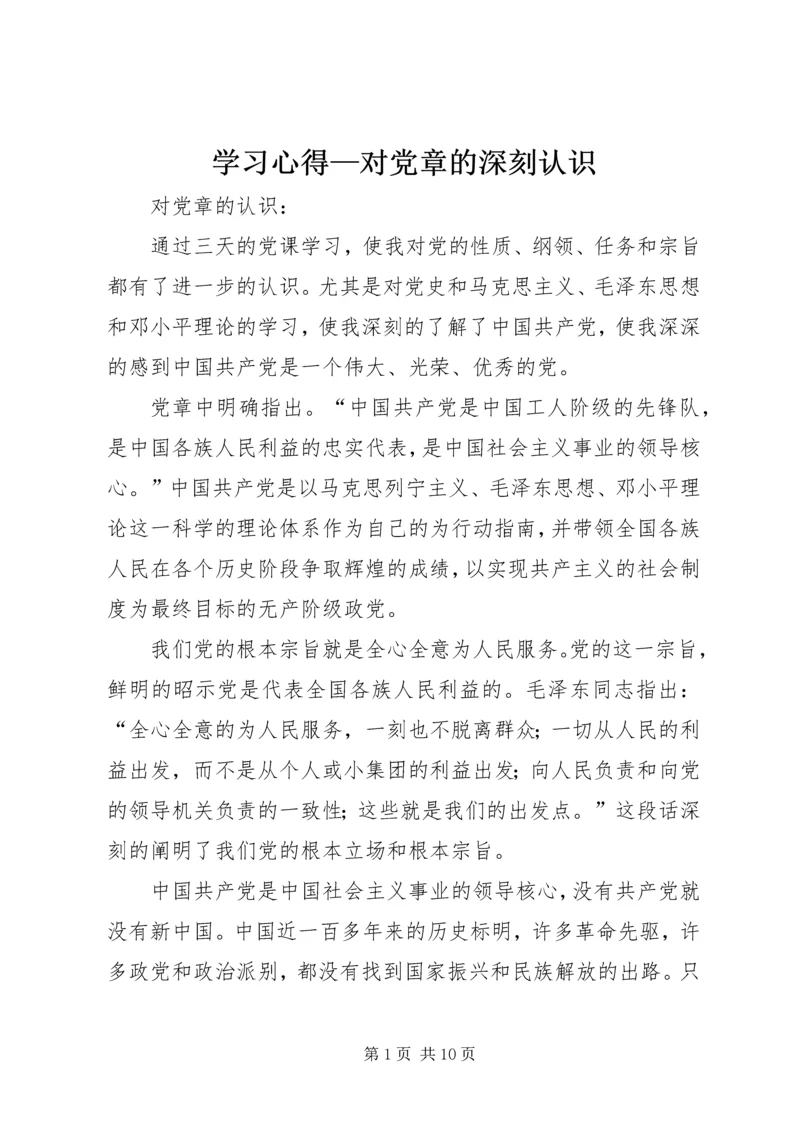 学习心得—对党章的深刻认识

对党章的认识：

通过三天的党课学习，使我对党的性质、纲领、任务和宗旨都有了进一步的认识。尤其是对党史和马克思主义、毛泽东思想和邓小平理论的学习，使我深刻的了解了中国共产党，使我深深的感到中国共产党是一个伟大、光荣、优秀的党。

党章中明确指出。“中国共产党是中国工人阶级的先锋队，是中国各族人民利益的忠实代表，是中国社会主义事业的领导核心。”中国共产党是以马克思列宁主义、毛泽东思想、邓小平理论这一科学的理论体系作为自己的为行动指南，并带领全国各族人民在各个历史阶段争取辉煌的成绩，以实现共产主义的社会制度为最终目标的无产阶级政党。

我们党的根本宗旨就是全心全意为人民服务。党的这一宗旨，鲜明的昭示党是代表全国各族人民利益的。毛泽东同志指出：“全心全意的为人民服务，一刻也不脱离群众；一切从人民的利益出发，而不是从个人或小集团的利益出发；向人民负责和向党的领导机关负责的一致性；这些就是我们的出发点。”这段话深刻的阐明了我们党的根本立场和根本宗旨。

中国共产党是中国社会主义事业的领导核心，没有共产党就没有新中国。中国近一百多年来的历史标明，许多革命先驱，许多政党和政治派别，都没有找到国家振兴和民族解放的出路。只

第 1 页 共 10 页